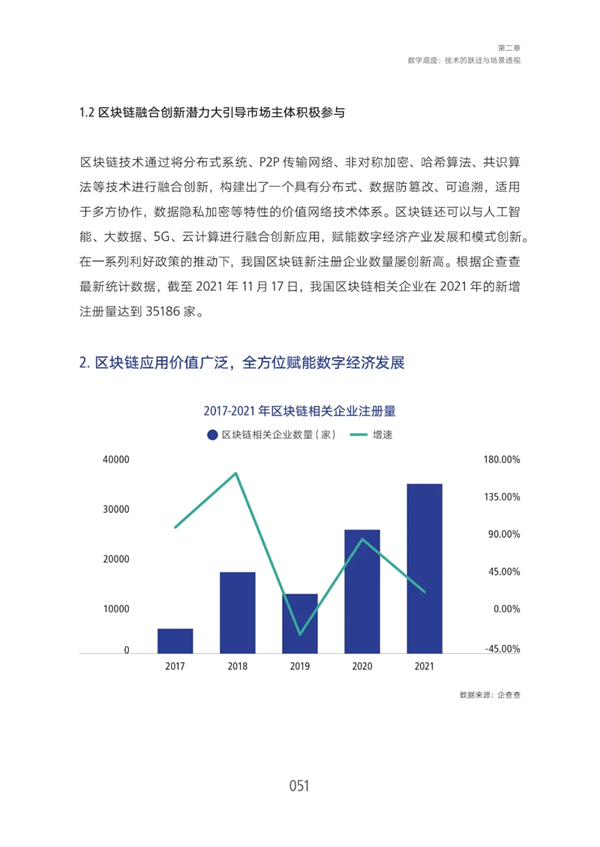 第二章
数字底座：技术的跃迁与场景透视

1.2 区块链融合创新潜力大引导市场主体积极参与

区块链技术通过将分布式系统、P2P 传输网络、非对称加密、哈希算法、共识算法等技术进行融合创新，构建出了一个具有分布式、数据防篡改、可追溯，适用于多方协作，数据隐私加密等特性的价值网络技术体系。区块链还可以与人工智能、大数据、5G、云计算进行融合创新应用，赋能数字经济产业发展和模式创新。在一系列利好政策的推动下，我国区块链新注册企业数量屡创新高。根据企查查最新统计数据，截至 2021 年 11 月 17 日，我国区块链相关企业在 2021 年的新增注册量达到 35186 家。

2. 区块链应用价值广泛，全方位赋能数字经济发展

2017-2021 年区块链相关企业注册量

区块链相关企业数量（家）　增速

40000
30000
20000
10000
0

180.00%
135.00%
90.00%
45.00%
0.00%
-45.00%

2017　2018　2019　2020　2021

数据来源：企查查

051